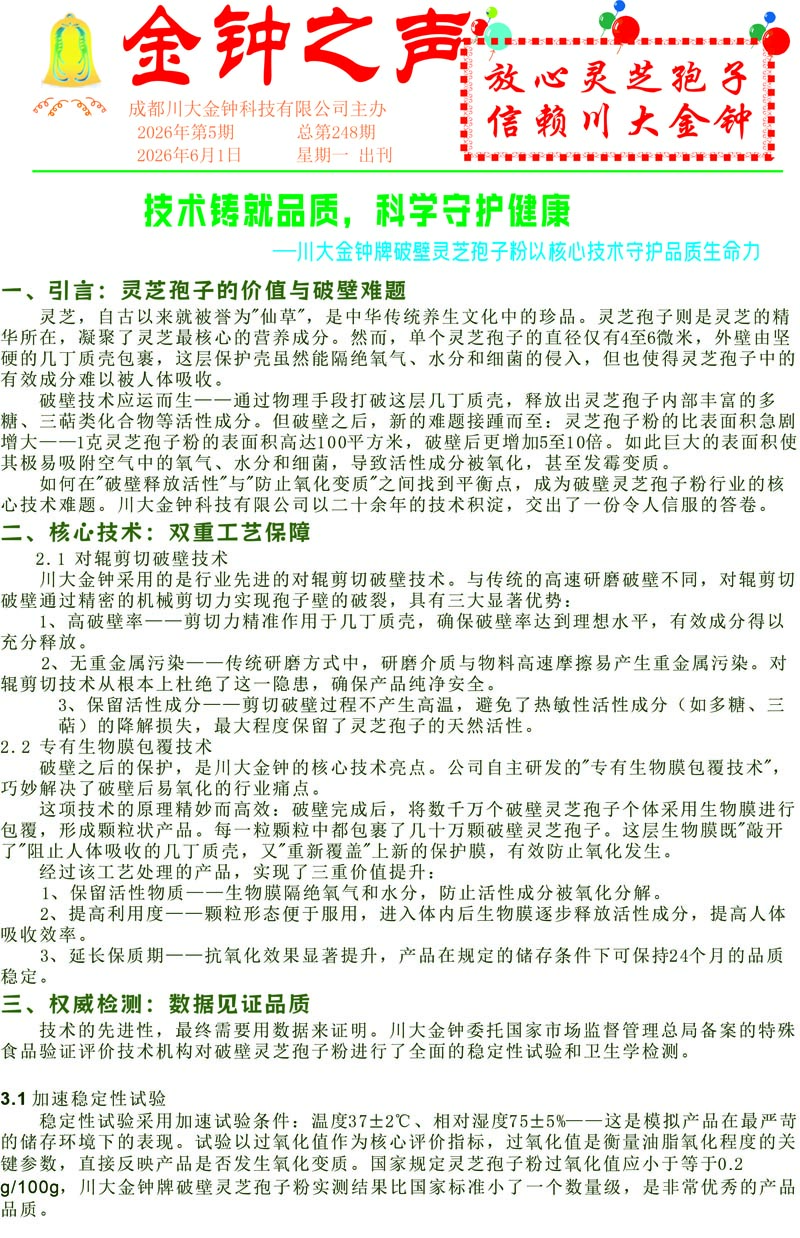 金钟之声

放心灵芝孢子
信赖川大金钟

成都川大金钟科技有限公司主办
2026年第5期　总第248期
2026年6月1日　星期一 出刊

技术铸就品质，科学守护健康

—川大金钟牌破壁灵芝孢子粉以核心技术守护品质生命力

一、引言：灵芝孢子的价值与破壁难题

灵芝，自古以来就被誉为"仙草"，是中华传统养生文化中的珍品。灵芝孢子则是灵芝的精华所在，凝聚了灵芝最核心的营养成分。然而，单个灵芝孢子的直径仅有4至6微米，外壁由坚硬的几丁质壳包裹，这层保护壳虽然能隔绝氧气、水分和细菌的侵入，但也使得灵芝孢子中的有效成分难以被人体吸收。

破壁技术应运而生——通过物理手段打破这层几丁质壳，释放出灵芝孢子内部丰富的多糖、三萜类化合物等活性成分。但破壁之后，新的难题接踵而至：灵芝孢子粉的比表面积急剧增大——1克灵芝孢子粉的表面积高达100平方米，破壁后更增加5至10倍。如此巨大的表面积使其极易吸附空气中的氧气、水分和细菌，导致活性成分被氧化，甚至发霉变质。

如何在"破壁释放活性"与"防止氧化变质"之间找到平衡点，成为破壁灵芝孢子粉行业的核心技术难题。川大金钟科技有限公司以二十余年的技术积淀，交出了一份令人信服的答卷。

二、核心技术：双重工艺保障

2.1 对辊剪切破壁技术

川大金钟采用的是行业先进的对辊剪切破壁技术。与传统的高速研磨破壁不同，对辊剪切破壁通过精密的机械剪切力实现孢子壁的破裂，具有三大显著优势：

1、高破壁率——剪切力精准作用于几丁质壳，确保破壁率达到理想水平，有效成分得以充分释放。

2、无重金属污染——传统研磨方式中，研磨介质与物料高速摩擦易产生重金属污染。对辊剪切技术从根本上杜绝了这一隐患，确保产品纯净安全。

3、保留活性成分——剪切破壁过程不产生高温，避免了热敏性活性成分（如多糖、三萜）的降解损失，最大程度保留了灵芝孢子的天然活性。

2.2 专有生物膜包覆技术

破壁之后的保护，是川大金钟的核心技术亮点。公司自主研发的"专有生物膜包覆技术"，巧妙解决了破壁后易氧化的行业痛点。

这项技术的原理精妙而高效：破壁完成后，将数千万个破壁灵芝孢子个体采用生物膜进行包覆，形成颗粒状产品。每一粒颗粒中都包裹了几十万颗破壁灵芝孢子。这层生物膜既"敲开了"阻止人体吸收的几丁质壳，又"重新覆盖"上新的保护膜，有效防止氧化发生。

经过该工艺处理的产品，实现了三重价值提升：

1、保留活性物质——生物膜隔绝氧气和水分，防止活性成分被氧化分解。

2、提高利用度——颗粒形态便于服用，进入体内后生物膜逐步释放活性成分，提高人体吸收效率。

3、延长保质期——抗氧化效果显著提升，产品在规定的储存条件下可保持24个月的品质稳定。

三、权威检测：数据见证品质

技术的先进性，最终需要用数据来证明。川大金钟委托国家市场监督管理总局备案的特殊食品验证评价技术机构对破壁灵芝孢子粉进行了全面的稳定性试验和卫生学检测。

3.1 加速稳定性试验

稳定性试验采用加速试验条件：温度37±2℃、相对湿度75±5%——这是模拟产品在最严苛的储存环境下的表现。试验以过氧化值作为核心评价指标，过氧化值是衡量油脂氧化程度的关键参数，直接反映产品是否发生氧化变质。国家规定灵芝孢子粉过氧化值应小于等于0.2 g/100g，川大金钟牌破壁灵芝孢子粉实测结果比国家标准小了一个数量级，是非常优秀的产品品质。